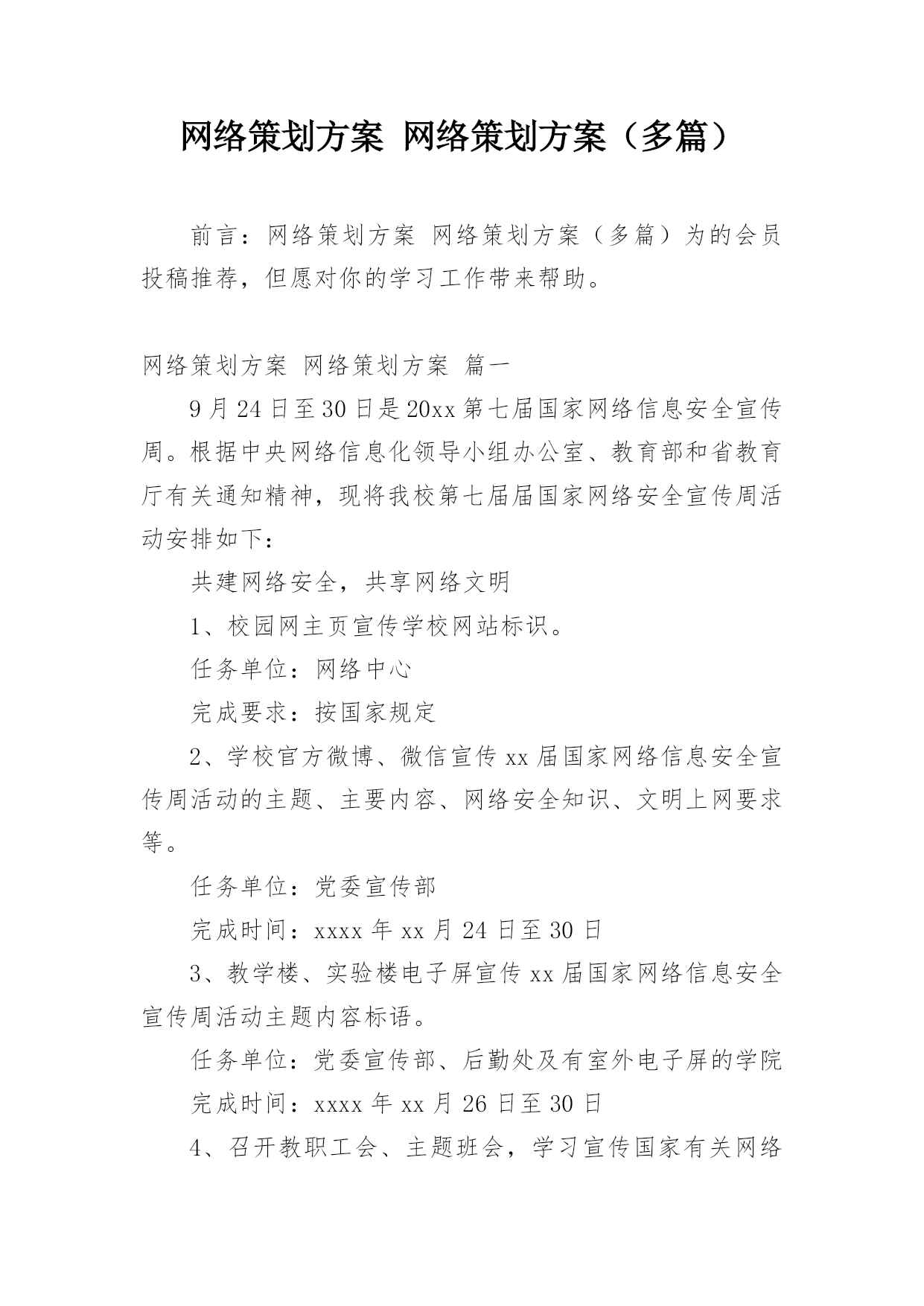 网络策划方案 网络策划方案（多篇）

前言：网络策划方案 网络策划方案（多篇）为的会员投稿推荐，但愿对你的学习工作带来帮助。

网络策划方案 网络策划方案 篇一

9月24日至30日是20xx第七届国家网络信息安全宣传周。根据中央网络信息化领导小组办公室、教育部和省教育厅有关通知精神，现将我校第七届届国家网络安全宣传周活动安排如下：

共建网络安全，共享网络文明

1、校园网主页宣传学校网站标识。

任务单位：网络中心

完成要求：按国家规定

2、学校官方微博、微信宣传xx届国家网络信息安全宣传周活动的主题、主要内容、网络安全知识、文明上网要求等。

任务单位：党委宣传部

完成时间：xxxx年xx月24日至30日

3、教学楼、实验楼电子屏宣传xx届国家网络信息安全宣传周活动主题内容标语。

任务单位：党委宣传部、后勤处及有室外电子屏的学院

完成时间：xxxx年xx月26日至30日

4、召开教职工会、主题班会，学习宣传国家有关网络